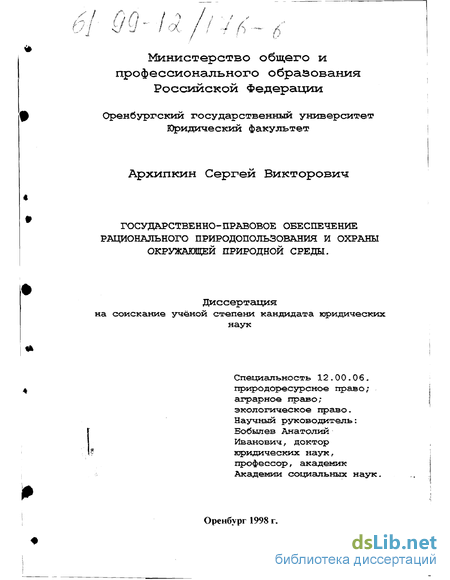 61 99-12/176-6

Министерство общего и профессионального образования Российской Федерации

Оренбургский государственный университет
Юридический факультет

Архипкин Сергей Викторович

ГОСУДАРСТВЕННО-ПРАВОВОЕ ОБЕСПЕЧЕНИЕ РАЦИОНАЛЬНОГО ПРИРОДОПОЛЬЗОВАНИЯ И ОХРАНЫ ОКРУЖАЮЩЕЙ ПРИРОДНОЙ СРЕДЫ.

Диссертация
на соискание учёной степени кандидата юридических наук

Специальность 12.00.06.
природоресурсное право;
аграрное право;
экологическое право.
Научный руководитель:
Бобылев Анатолий Иванович, доктор юридических наук, профессор, академик Академии социальных наук.

Оренбург 1998 г.

dsLib.net
библиотека диссертаций